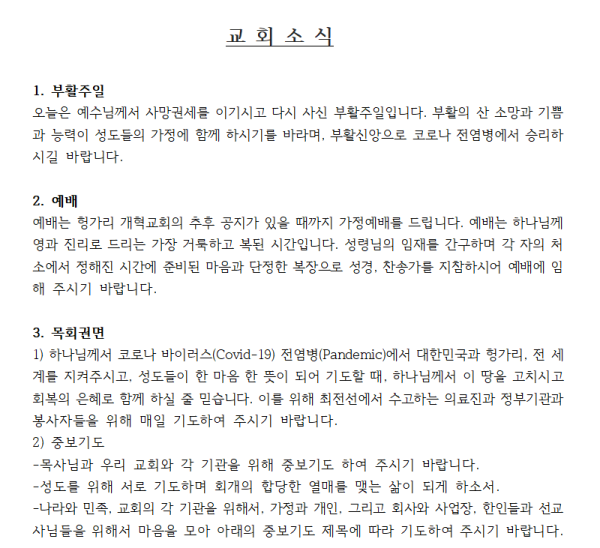 교 회 소 식

1. 부활주일

오늘은 예수님께서 사망권세를 이기시고 다시 사신 부활주일입니다. 부활의 산 소망과 기쁨과 능력이 성도들의 가정에 함께 하시기를 바라며, 부활신앙으로 코로나 전염병에서 승리하시길 바랍니다.

2. 예배

예배는 헝가리 개혁교회의 추후 공지가 있을 때까지 가정예배를 드립니다. 예배는 하나님께 영과 진리로 드리는 가장 거룩하고 복된 시간입니다. 성령님의 임재를 간구하며 각 자의 처소에서 정해진 시간에 준비된 마음과 단정한 복장으로 성경, 찬송가를 지참하시어 예배에 임해 주시기 바랍니다.

3. 목회권면

1) 하나님께서 코로나 바이러스(Covid-19) 전염병(Pandemic)에서 대한민국과 헝가리, 전 세계를 지켜주시고, 성도들이 한 마음 한 뜻이 되어 기도할 때, 하나님께서 이 땅을 고치시고 회복의 은혜로 함께 하실 줄 믿습니다. 이를 위해 최전선에서 수고하는 의료진과 정부기관과 봉사자들을 위해 매일 기도하여 주시기 바랍니다.

2) 중보기도

-목사님과 우리 교회와 각 기관을 위해 중보기도 하여 주시기 바랍니다.

-성도를 위해 서로 기도하며 회개의 합당한 열매를 맺는 삶이 되게 하소서.

-나라와 민족, 교회의 각 기관을 위해서, 가정과 개인, 그리고 회사와 사업장, 한인들과 선교사님들을 위해서 마음을 모아 아래의 중보기도 제목에 따라 기도하여 주시기 바랍니다.